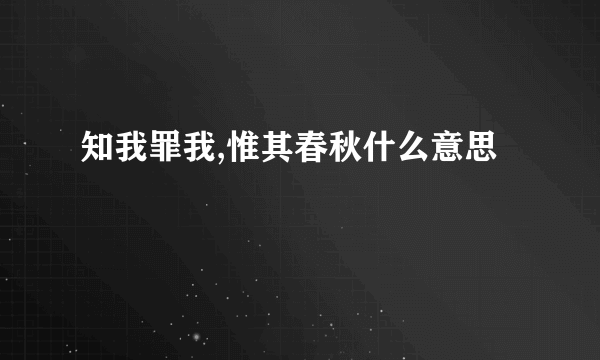 知我罪我,惟其春秋什么意思